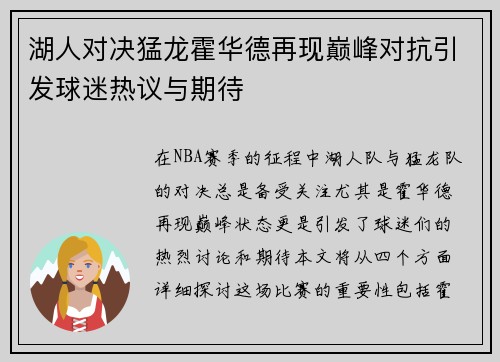 湖人对决猛龙霍华德再现巅峰对抗引发球迷热议与期待

在NBA赛季的征程中湖人队与猛龙队的对决总是备受关注尤其是霍华德再现巅峰状态更是引发了球迷们的热烈讨论和期待本文将从四个方面详细探讨这场比赛的重要性包括霍